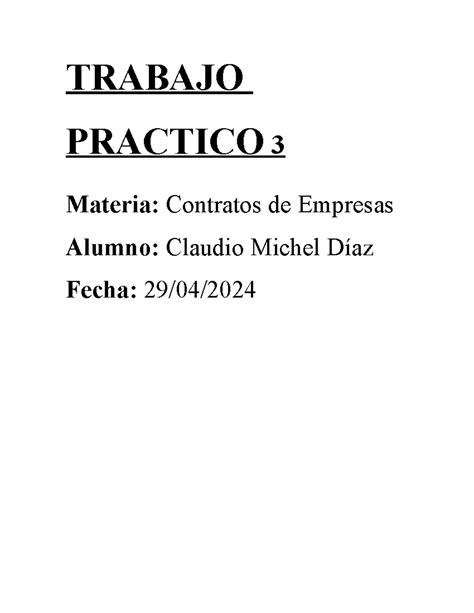 TRABAJO PRACTICO 3

Materia: Contratos de Empresas

Alumno: Claudio Michel Díaz

Fecha: 29/04/2024